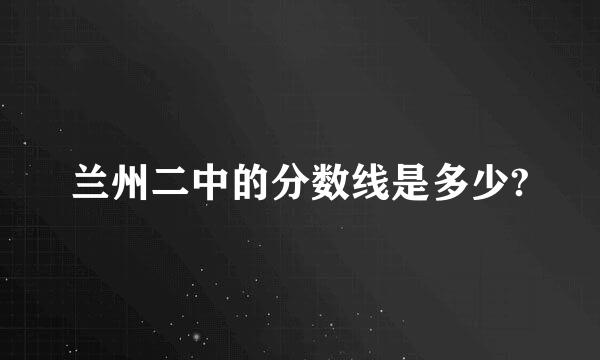 兰州二中的分数线是多少?